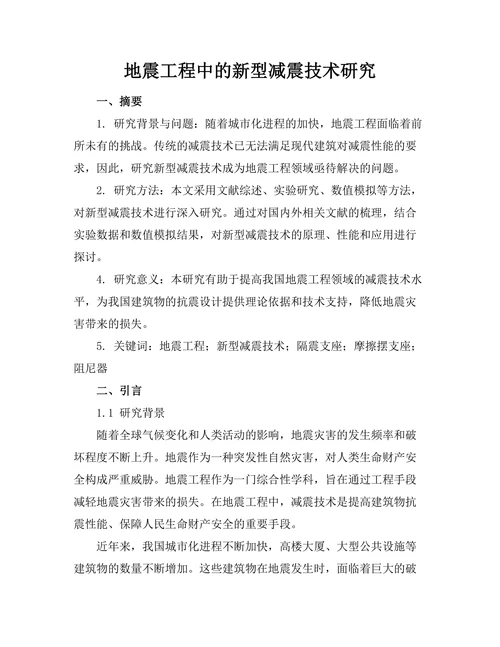 地震工程中的新型减震技术研究

一、摘要

1. 研究背景与问题：随着城市化进程的加快，地震工程面临着前所未有的挑战。传统的减震技术已无法满足现代建筑对减震性能的要求，因此，研究新型减震技术成为地震工程领域亟待解决的问题。

2. 研究方法：本文采用文献综述、实验研究、数值模拟等方法，对新型减震技术进行深入研究。通过对国内外相关文献的梳理，结合实验数据和数值模拟结果，对新型减震技术的原理、性能和应用进行探讨。

4. 研究意义：本研究有助于提高我国地震工程领域的减震技术水平，为我国建筑物的抗震设计提供理论依据和技术支持，降低地震灾害带来的损失。

5. 关键词：地震工程；新型减震技术；隔震支座；摩擦摆支座；阻尼器

二、引言

1.1 研究背景

随着全球气候变化和人类活动的影响，地震灾害的发生频率和破坏程度不断上升。地震作为一种突发性自然灾害，对人类生命财产安全构成严重威胁。地震工程作为一门综合性学科，旨在通过工程手段减轻地震灾害带来的损失。在地震工程中，减震技术是提高建筑物抗震性能、保障人民生命财产安全的重要手段。

近年来，我国城市化进程不断加快，高楼大厦、大型公共设施等建筑物的数量不断增加。这些建筑物在地震发生时，面临着巨大的破